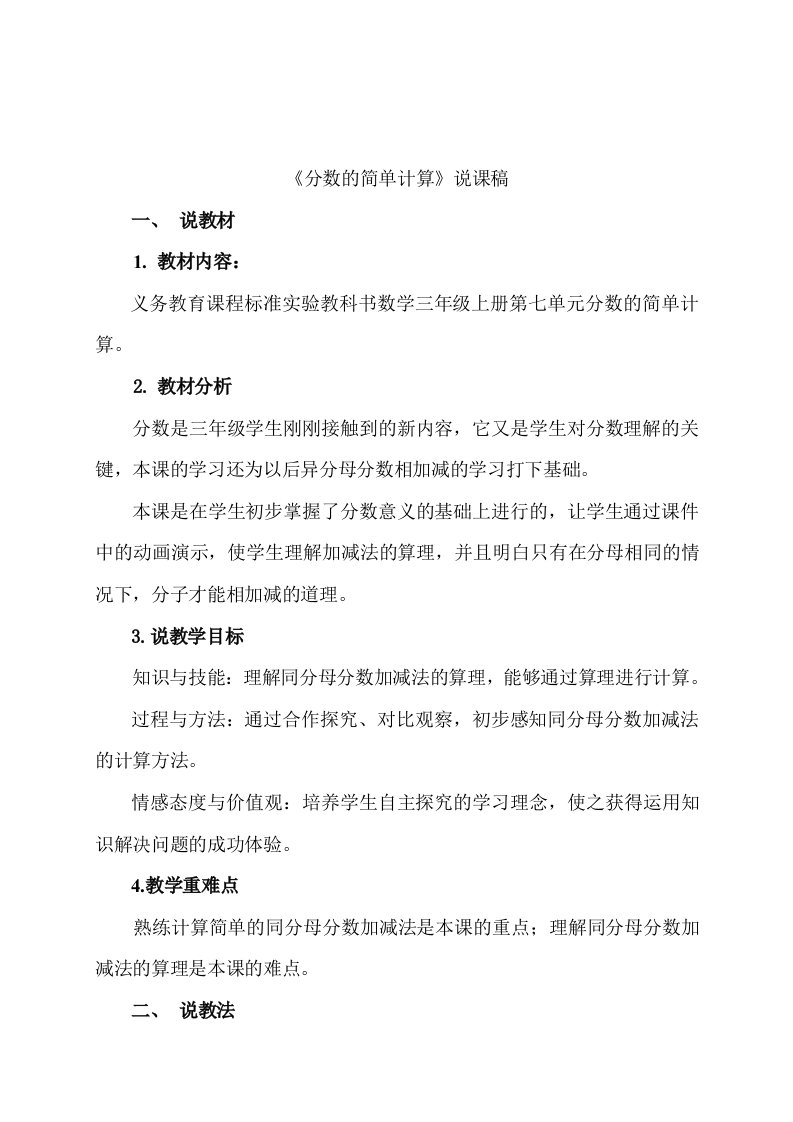 《分数的简单计算》说课稿

一、 说教材

1. 教材内容：

义务教育课程标准实验教科书数学三年级上册第七单元分数的简单计算。

2. 教材分析

分数是三年级学生刚刚接触到的新内容，它又是学生对分数理解的关键，本课的学习还为以后异分母分数相加减的学习打下基础。

本课是在学生初步掌握了分数意义的基础上进行的，让学生通过课件中的动画演示，使学生理解加减法的算理，并且明白只有在分母相同的情况下，分子才能相加减的道理。

3.说教学目标

知识与技能：理解同分母分数加减法的算理，能够通过算理进行计算。

过程与方法：通过合作探究、对比观察，初步感知同分母分数加减法的计算方法。

情感态度与价值观：培养学生自主探究的学习理念，使之获得运用知识解决问题的成功体验。

4.教学重难点

熟练计算简单的同分母分数加减法是本课的重点；理解同分母分数加减法的算理是本课的难点。

二、 说教法